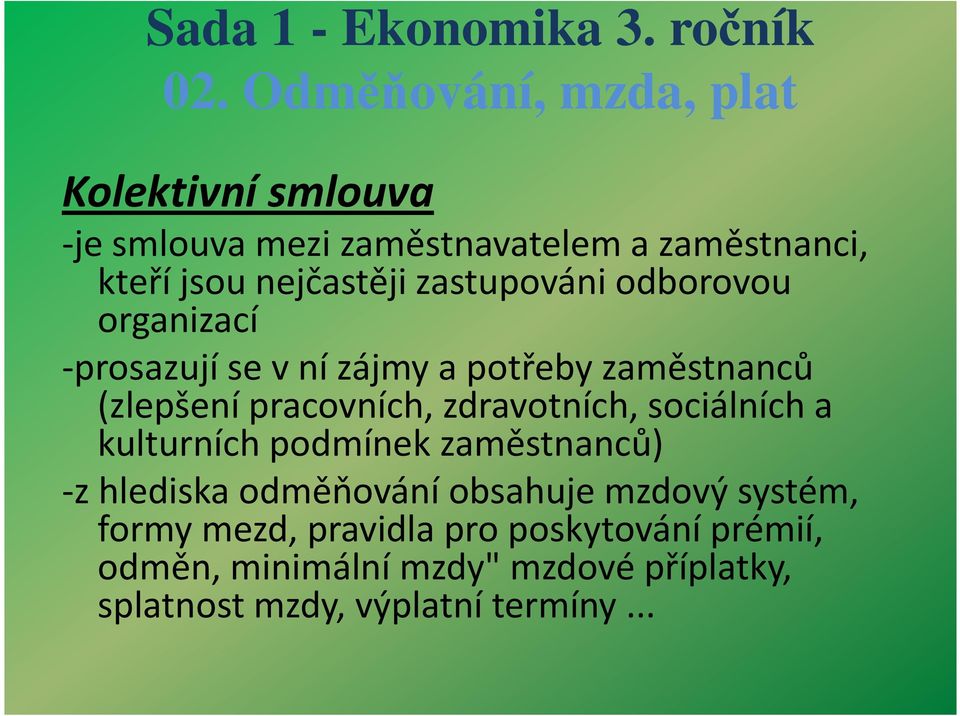 Sada 1 - Ekonomika 3. ročník
02. Odměňování, mzda, plat

Kolektivní smlouva
-je smlouva mezi zaměstnavatelem a zaměstnanci, kteří jsou nejčastěji zastupováni odborovou organizací
-prosazují se v ní zájmy a potřeby zaměstnanců (zlepšení pracovních, zdravotních, sociálních a kulturních podmínek zaměstnanců)
-z hlediska odměňování obsahuje mzdový systém, formy mezd, pravidla pro poskytování prémií, odměn, minimální mzdy" mzdové příplatky, splatnost mzdy, výplatní termíny ...